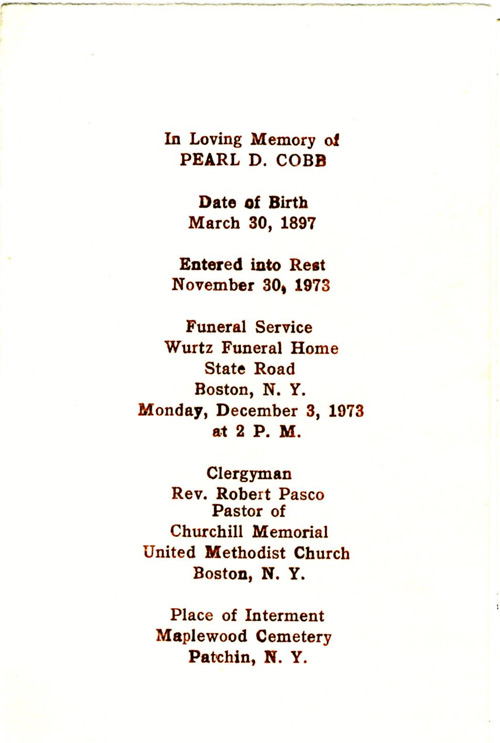 In Loving Memory of
PEARL D. COBB

Date of Birth
March 30, 1897

Entered into Rest
November 30, 1973

Funeral Service
Wurtz Funeral Home
State Road
Boston, N. Y.
Monday, December 3, 1973
at 2 P. M.

Clergyman
Rev. Robert Pasco
Pastor of
Churchill Memorial
United Methodist Church
Boston, N. Y.

Place of Interment
Maplewood Cemetery
Patchin, N. Y.